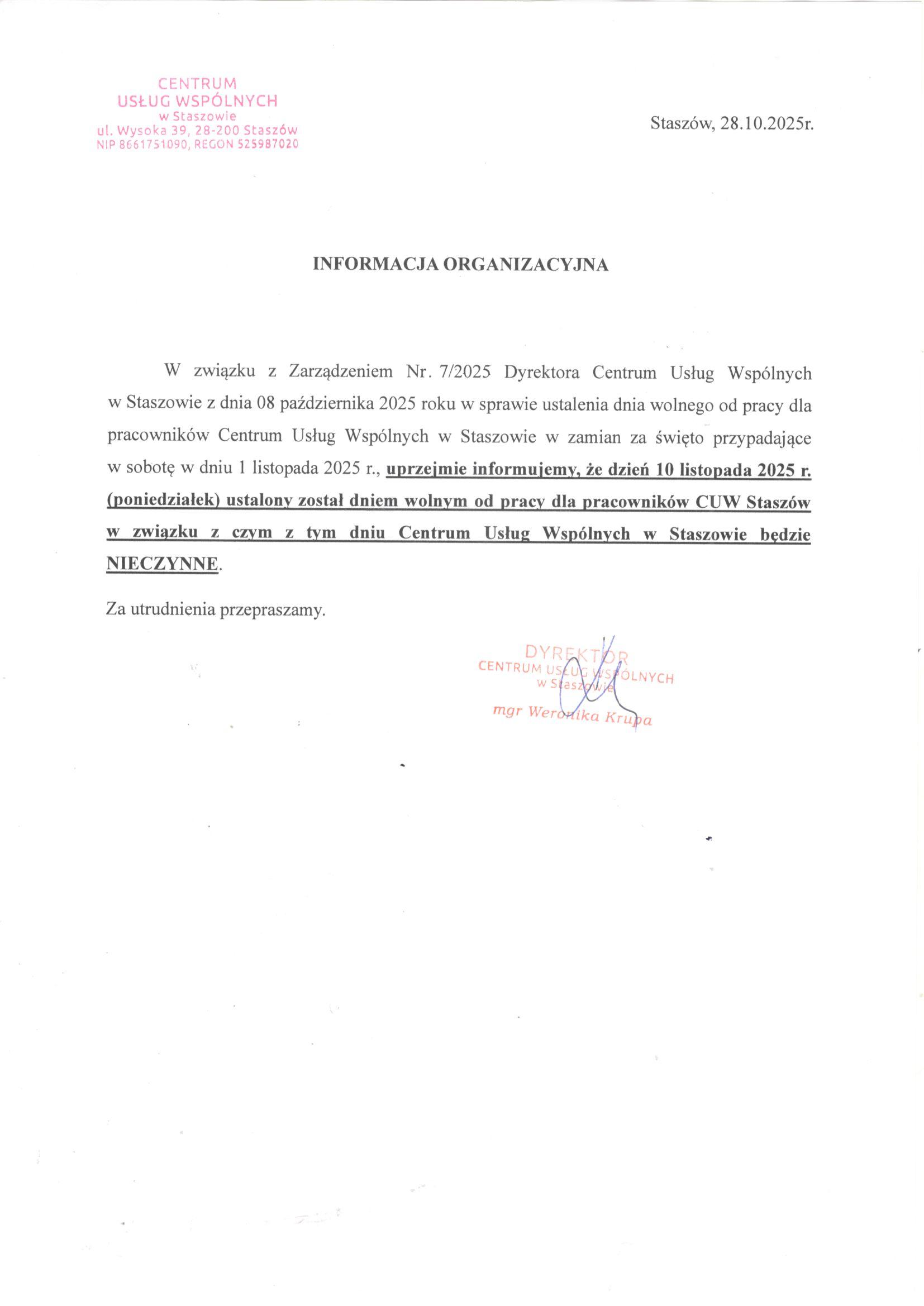 CENTRUM
USŁUG WSPÓLNYCH
w Staszowie
ul. Wysoka 39, 28-200 Staszów
NIP 8661751090, REGON 525987020

Staszów, 28.10.2025r.

INFORMACJA ORGANIZACYJNA

W związku z Zarządzeniem Nr. 7/2025 Dyrektora Centrum Usług Wspólnych w Staszowie z dnia 08 października 2025 roku w sprawie ustalenia dnia wolnego od pracy dla pracowników Centrum Usług Wspólnych w Staszowie w zamian za święto przypadające w sobotę w dniu 1 listopada 2025 r., uprzejmie informujemy, że dzień 10 listopada 2025 r. (poniedziałek) ustalony został dniem wolnym od pracy dla pracowników CUW Staszów w związku z czym z tym dniu Centrum Usług Wspólnych w Staszowie będzie NIECZYNNE.

Za utrudnienia przepraszamy.

DYREKTOR
CENTRUM USŁUG WSPÓLNYCH
w Staszowie
mgr Weronika Krupa